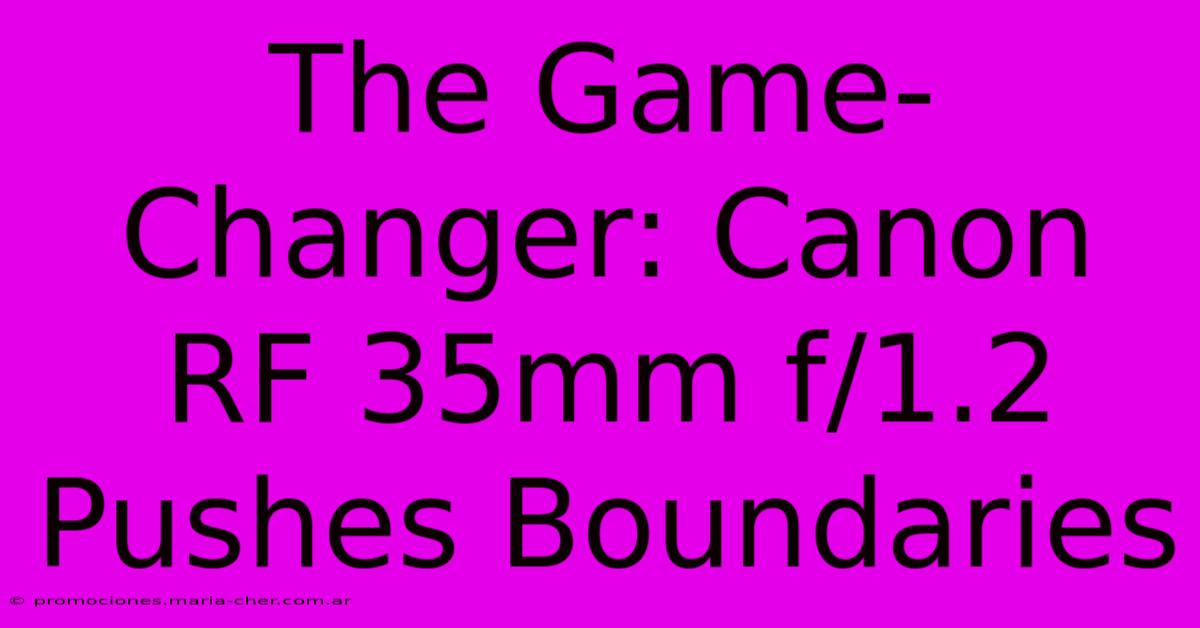 The Game-Changer: Canon RF 35mm f/1.2 Pushes Boundaries

© promociones.maria-cher.com.ar